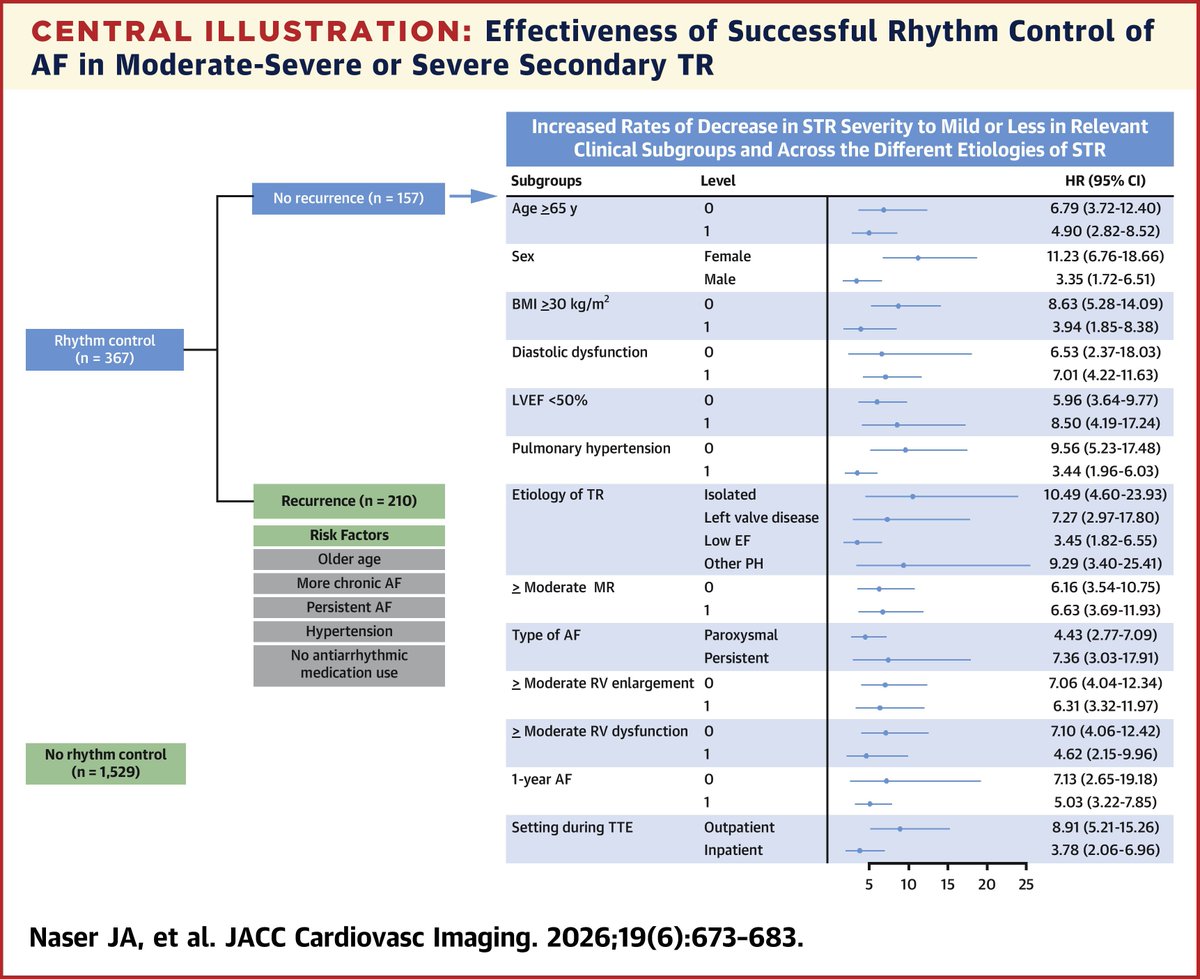 CENTRAL ILLUSTRATION: Effectiveness of Successful Rhythm Control of AF in Moderate-Severe or Severe Secondary TR

Rhythm control (n = 367)

No recurrence (n = 157)

Recurrence (n = 210)

Risk Factors
Older age
More chronic AF
Persistent AF
Hypertension
No antiarrhythmic medication use

No rhythm control (n = 1,529)

Increased Rates of Decrease in STR Severity to Mild or Less in Relevant Clinical Subgroups and Across the Different Etiologies of STR

| Subgroups | Level | HR (95% CI) |
|---|---|---|
| Age $\geq$65 y | 0 | 6.79 (3.72-12.40) |
| | 1 | 4.90 (2.82-8.52) |
| Sex | Female | 11.23 (6.76-18.66) |
| | Male | 3.35 (1.72-6.51) |
| BMI $\geq$30 kg/m$^2$ | 0 | 8.63 (5.28-14.09) |
| | 1 | 3.94 (1.85-8.38) |
| Diastolic dysfunction | 0 | 6.53 (2.37-18.03) |
| | 1 | 7.01 (4.22-11.63) |
| LVEF <50% | 0 | 5.96 (3.64-9.77) |
| | 1 | 8.50 (4.19-17.24) |
| Pulmonary hypertension | 0 | 9.56 (5.23-17.48) |
| | 1 | 3.44 (1.96-6.03) |
| Etiology of TR | Isolated | 10.49 (4.60-23.93) |
| | Left valve disease | 7.27 (2.97-17.80) |
| | Low EF | 3.45 (1.82-6.55) |
| | Other PH | 9.29 (3.40-25.41) |
| $\geq$ Moderate MR | 0 | 6.16 (3.54-10.75) |
| | 1 | 6.63 (3.69-11.93) |
| Type of AF | Paroxysmal | 4.43 (2.77-7.09) |
| | Persistent | 7.36 (3.03-17.91) |
| $\geq$ Moderate RV enlargement | 0 | 7.06 (4.04-12.34) |
| | 1 | 6.31 (3.32-11.97) |
| $\geq$ Moderate RV dysfunction | 0 | 7.10 (4.06-12.42) |
| | 1 | 4.62 (2.15-9.96) |
| 1-year AF | 0 | 7.13 (2.65-19.18) |
| | 1 | 5.03 (3.22-7.85) |
| Setting during TTE | Outpatient | 8.91 (5.21-15.26) |
| | Inpatient | 3.78 (2.06-6.96) |

5 10 15 20 25

Naser JA, et al. JACC Cardiovasc Imaging. 2026;19(6):673-683.